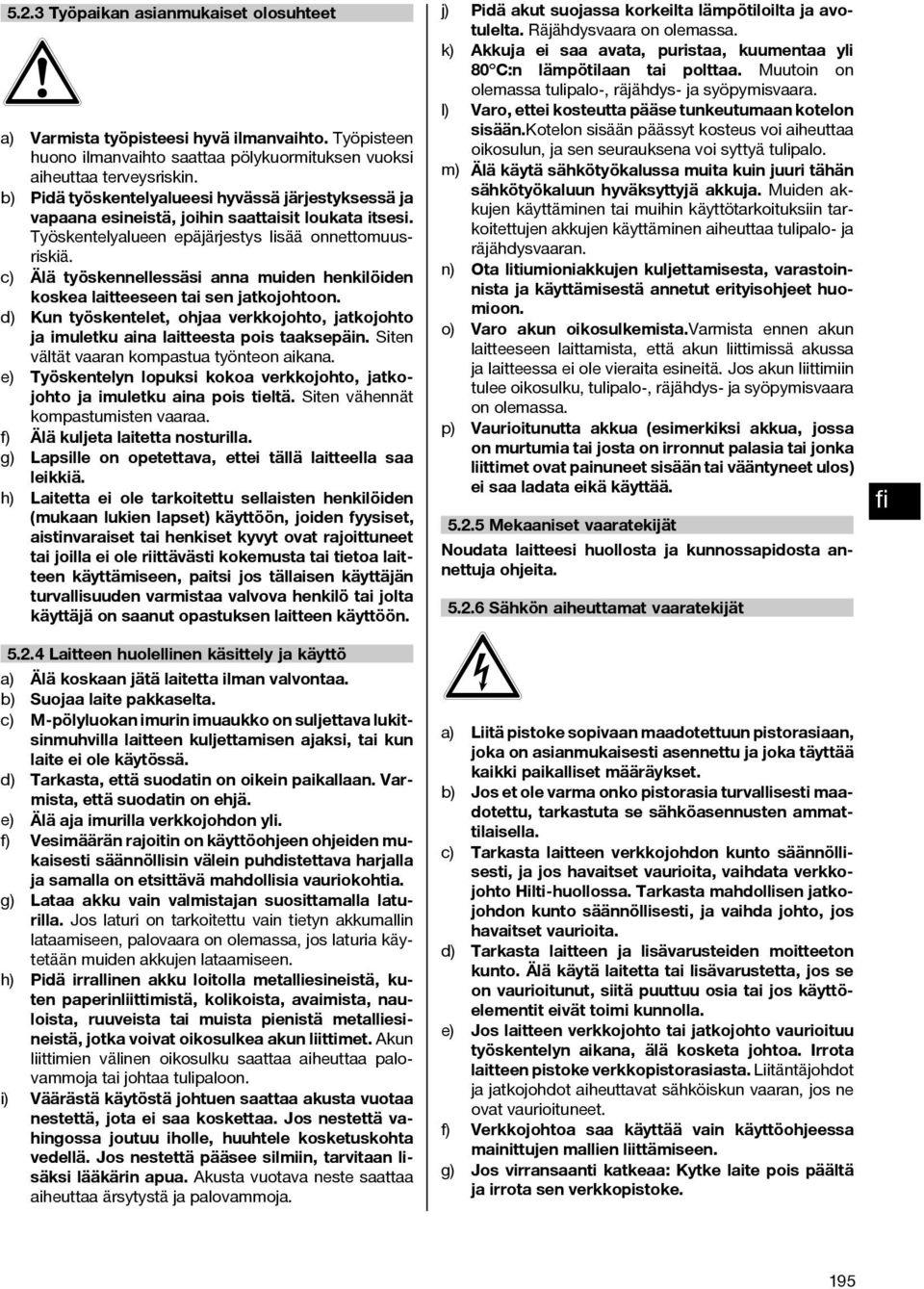 5.2.3 Työpaikan asianmukaiset olosuhteet

a) Varmista työpisteesi hyvä ilmanvaihto. Työpisteen huono ilmanvaihto saattaa pölykuormituksen vuoksi aiheuttaa terveysriskin.
b) Pidä työskentelyalueesi hyvässä järjestyksessä ja vapaana esineistä, joihin saattaisit loukata itsesi. Työskentelyalueen epäjärjestys lisää onnettomuusriskiä.
c) Älä työskennellessäsi anna muiden henkilöiden koskea laitteeseen tai sen jatkojohtoon.
d) Kun työskentelet, ohjaa verkkojohto, jatkojohto ja imuletku aina laitteesta pois taaksepäin. Siten vältät vaaran kompastua työnteon aikana.
e) Työskentelyn lopuksi kokoa verkkojohto, jatkojohto ja imuletku aina pois tieltä. Siten vähennät kompastumisten vaaraa.
f) Älä kuljeta laitetta nosturilla.
g) Lapsille on opetettava, ettei tällä laitteella saa leikkiä.
h) Laitetta ei ole tarkoitettu sellaisten henkilöiden (mukaan lukien lapset) käyttöön, joiden fyysiset, aistinvaraiset tai henkiset kyvyt ovat rajoittuneet tai joilla ei ole riittävästi kokemusta tai tietoa laitteen käyttämiseen, paitsi jos tällaisen käyttäjän turvallisuuden varmistaa valvova henkilö tai jolta käyttäjä on saanut opastuksen laitteen käyttöön.

5.2.4 Laitteen huolellinen käsittely ja käyttö
a) Älä koskaan jätä laitetta ilman valvontaa.
b) Suojaa laite pakkaselta.
c) M-pölyluokan imurin imuaukko on suljettava lukitsinmuhvilla laitteen kuljettamisen ajaksi, tai kun laite ei ole käytössä.
d) Tarkasta, että suodatin on oikein paikallaan. Varmista, että suodatin on ehjä.
e) Älä aja imurilla verkkojohdon yli.
f) Vesimäärän rajoitin on käyttöohjeen ohjeiden mukaisesti säännöllisin välein puhdistettava harjalla ja samalla on etsittävä mahdollisia vauriokohtia.
g) Lataa akku vain valmistajan suosittamalla laturilla. Jos laturi on tarkoitettu vain tietyn akkumallin lataamiseen, palovaara on olemassa, jos laturia käytetään muiden akkujen lataamiseen.
h) Pidä irrallinen akku loitolla metalliesineistä, kuten paperinliittimistä, kolikoista, avaimista, nauloista, ruuveista tai muista pienistä metalliesineistä, jotka voivat oikosulkea akun liittimet. Akun liittimien välinen oikosulku saattaa aiheuttaa palovammoja tai johtaa tulipaloon.
i) Väärästä käytöstä johtuen saattaa akusta vuotaa nestettä, jota ei saa koskettaa. Jos nestettä vahingossa joutuu iholle, huuhtele kosketuskohta vedellä. Jos nestettä pääsee silmiin, tarvitaan lisäksi lääkärin apua. Akusta vuotava neste saattaa aiheuttaa ärsytystä ja palovammoja.
j) Pidä akut suojassa korkeilta lämpötiloilta ja avotulelta. Räjähdysvaara on olemassa.
k) Akkuja ei saa avata, puristaa, kuumentaa yli 80°C:n lämpötilaan tai polttaa. Muutoin on olemassa tulipalo-, räjähdys- ja syöpymisvaara.
l) Varo, ettei kosteutta pääse tunkeutumaan kotelon sisään.Kotelon sisään päässyt kosteus voi aiheuttaa oikosulun, ja sen seurauksena voi syttyä tulipalo.
m) Älä käytä sähkötyökalussa muita kuin juuri tähän sähkötyökaluun hyväksyttyjä akkuja. Muiden akkujen käyttäminen tai muihin käyttötarkoituksiin tarkoitettujen akkujen käyttäminen aiheuttaa tulipalo- ja räjähdysvaaran.
n) Ota litiumioniakkujen kuljettamisesta, varastoinnista ja käyttämisestä annetut erityisohjeet huomioon.
o) Varo akun oikosulkemista.Varmista ennen akun laitteeseen laittamista, että akun liittimissä akussa ja laitteessa ei ole vieraita esineitä. Jos akun liittimiin tulee oikosulku, tulipalo-, räjähdys- ja syöpymisvaara on olemassa.
p) Vaurioitunutta akkua (esimerkiksi akkua, jossa on murtumia tai josta on irronnut palasia tai jonka liittimet ovat painuneet sisään tai vääntyneet ulos) ei saa ladata eikä käyttää.

5.2.5 Mekaaniset vaaratekijät
Noudata laitteesi huollosta ja kunnossapidosta annettuja ohjeita.

5.2.6 Sähkön aiheuttamat vaaratekijät

a) Liitä pistoke sopivaan maadotettuun pistorasiaan, joka on asianmukaisesti asennettu ja joka täyttää kaikki paikalliset määräykset.
b) Jos et ole varma onko pistorasia turvallisesti maadotettu, tarkastuta se sähköasennusten ammattilaisella.
c) Tarkasta laitteen verkkojohdon kunto säännöllisesti, ja jos havaitset vaurioita, vaihdata verkkojohto Hilti-huollossa. Tarkasta mahdollisen jatkojohdon kunto säännöllisesti, ja vaihda johto, jos havaitset vaurioita.
d) Tarkasta laitteen ja lisävarusteiden moitteeton kunto. Älä käytä laitetta tai lisävarustetta, jos se on vaurioitunut, siitä puuttuu osia tai jos käyttöelementit eivät toimi kunnolla.
e) Jos laitteen verkkojohto tai jatkojohto vaurioituu työskentelyn aikana, älä kosketa johtoa. Irrota laitteen pistoke verkkopistorasiasta. Liitäntäjohdot ja jatkojohdot aiheuttavat sähköiskun vaaran, jos ne ovat vaurioituneet.
f) Verkkojohtoa saa käyttää vain käyttöohjeessa mainittujen mallien liittämiseen.
g) Jos virransaanti katkeaa: Kytke laite pois päältä ja irrota sen verkkopistoke.

fi

195